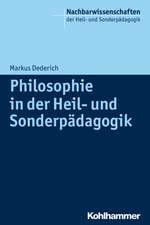 Nachbarwissenschaften
der Heil- und Sonderpädagogik

Markus Dederich

Philosophie in der Heil- und Sonderpädagogik

Kohlhammer